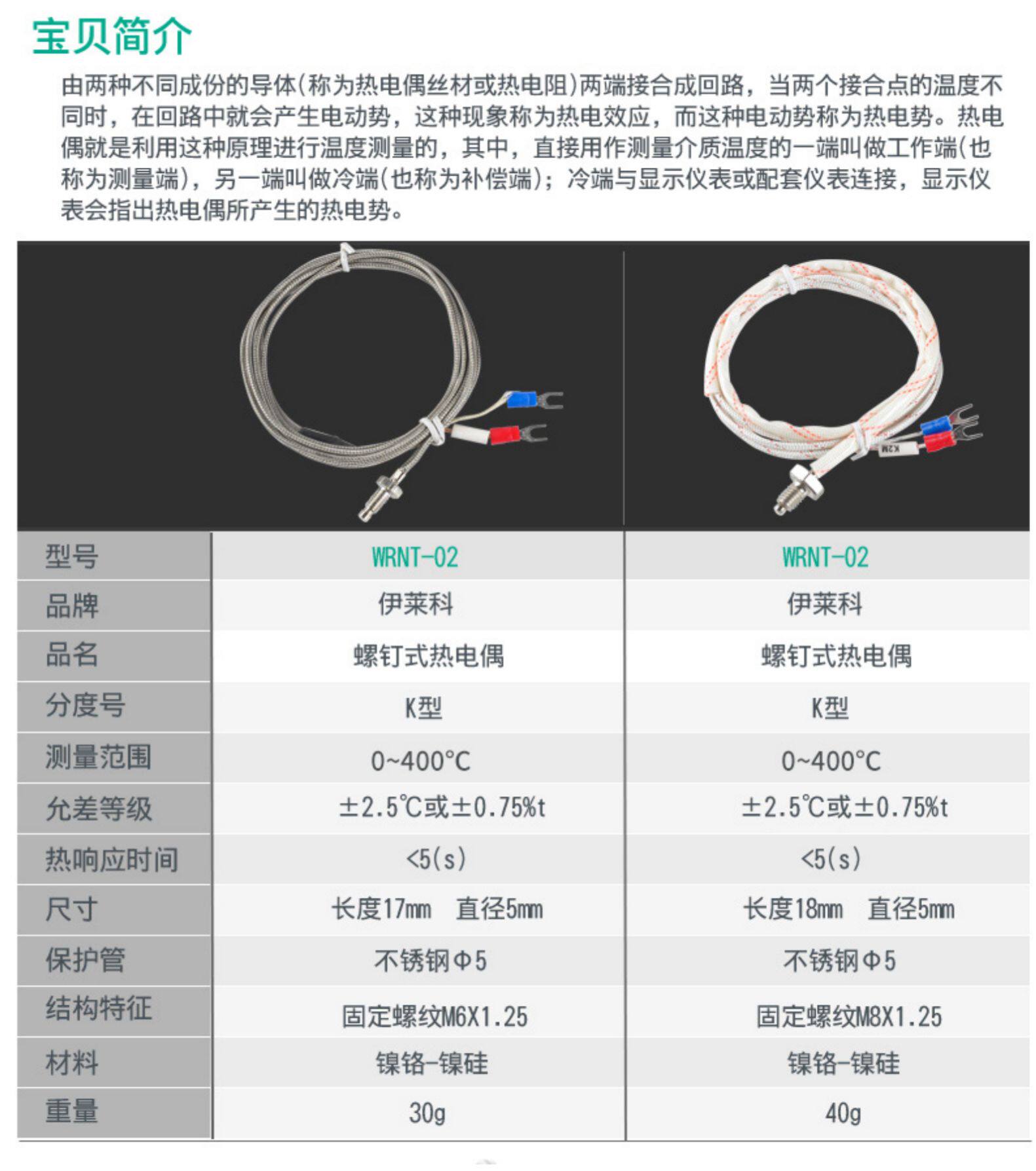 宝贝简介

由两种不同成份的导体(称为热电偶丝材或热电阻)两端接合成回路，当两个接合点的温度不同时，在回路中就会产生电动势，这种现象称为热电效应，而这种电动势称为热电势。热电偶就是利用这种原理进行温度测量的，其中，直接用作测量介质温度的一端叫做工作端(也称为测量端)，另一端叫做冷端(也称为补偿端)；冷端与显示仪表或配套仪表连接，显示仪表会指出热电偶所产生的热电势。

| 型号 | WRNT-02 | WRNT-02 |
|---|---|---|
| 品牌 | 伊莱科 | 伊莱科 |
| 品名 | 螺钉式热电偶 | 螺钉式热电偶 |
| 分度号 | K型 | K型 |
| 测量范围 | 0~400°C | 0~400°C |
| 允差等级 | ±2.5℃或±0.75%t | ±2.5℃或±0.75%t |
| 热响应时间 | <5(s) | <5(s) |
| 尺寸 | 长度17mm 直径5mm | 长度18mm 直径5mm |
| 保护管 | 不锈钢Φ5 | 不锈钢Φ5 |
| 结构特征 | 固定螺纹M6X1.25 | 固定螺纹M8X1.25 |
| 材料 | 镍铬-镍硅 | 镍铬-镍硅 |
| 重量 | 30g | 40g |